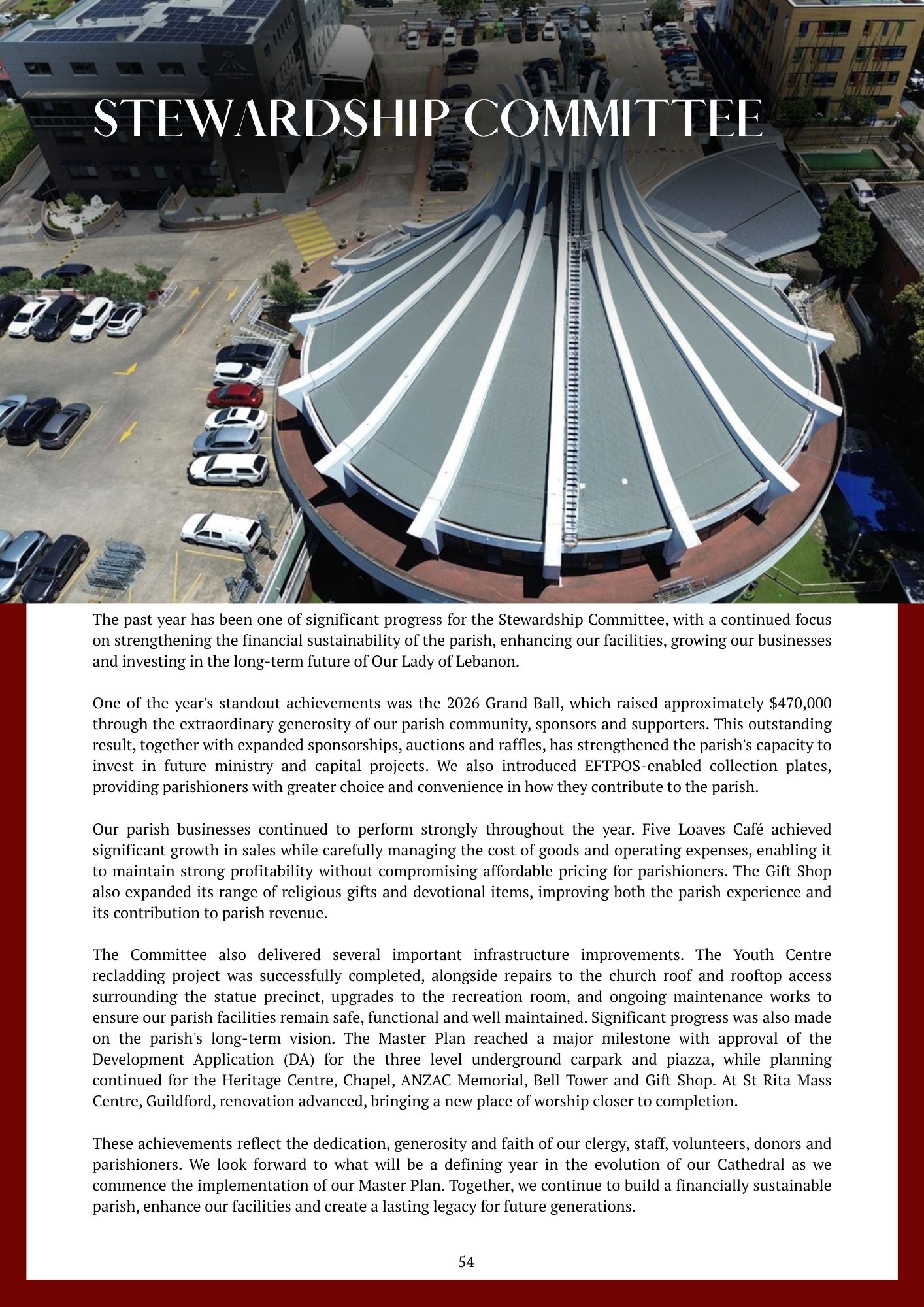 STEWARDSHIP COMMITTEE

The past year has been one of significant progress for the Stewardship Committee, with a continued focus on strengthening the financial sustainability of the parish, enhancing our facilities, growing our businesses and investing in the long-term future of Our Lady of Lebanon.

One of the year's standout achievements was the 2026 Grand Ball, which raised approximately $470,000 through the extraordinary generosity of our parish community, sponsors and supporters. This outstanding result, together with expanded sponsorships, auctions and raffles, has strengthened the parish's capacity to invest in future ministry and capital projects. We also introduced EFTPOS-enabled collection plates, providing parishioners with greater choice and convenience in how they contribute to the parish.

Our parish businesses continued to perform strongly throughout the year. Five Loaves Café achieved significant growth in sales while carefully managing the cost of goods and operating expenses, enabling it to maintain strong profitability without compromising affordable pricing for parishioners. The Gift Shop also expanded its range of religious gifts and devotional items, improving both the parish experience and its contribution to parish revenue.

The Committee also delivered several important infrastructure improvements. The Youth Centre recladding project was successfully completed, alongside repairs to the church roof and rooftop access surrounding the statue precinct, upgrades to the recreation room, and ongoing maintenance works to ensure our parish facilities remain safe, functional and well maintained. Significant progress was also made on the parish's long-term vision. The Master Plan reached a major milestone with approval of the Development Application (DA) for the three level underground carpark and piazza, while planning continued for the Heritage Centre, Chapel, ANZAC Memorial, Bell Tower and Gift Shop. At St Rita Mass Centre, Guildford, renovation advanced, bringing a new place of worship closer to completion.

These achievements reflect the dedication, generosity and faith of our clergy, staff, volunteers, donors and parishioners. We look forward to what will be a defining year in the evolution of our Cathedral as we commence the implementation of our Master Plan. Together, we continue to build a financially sustainable parish, enhance our facilities and create a lasting legacy for future generations.

54